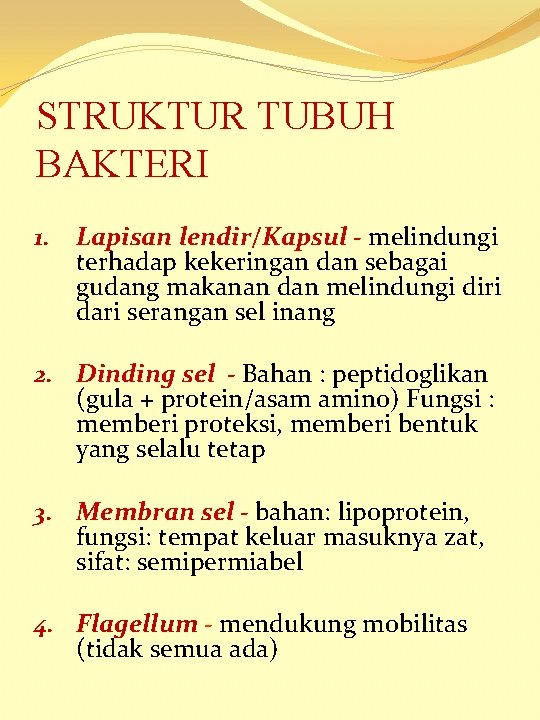 STRUKTUR TUBUH BAKTERI

1. Lapisan lendir/Kapsul - melindungi terhadap kekeringan dan sebagai gudang makanan dan melindungi diri dari serangan sel inang

2. Dinding sel - Bahan : peptidoglikan (gula + protein/asam amino) Fungsi : memberi proteksi, memberi bentuk yang selalu tetap

3. Membran sel - bahan: lipoprotein, fungsi: tempat keluar masuknya zat, sifat: semipermiabel

4. Flagellum - mendukung mobilitas (tidak semua ada)